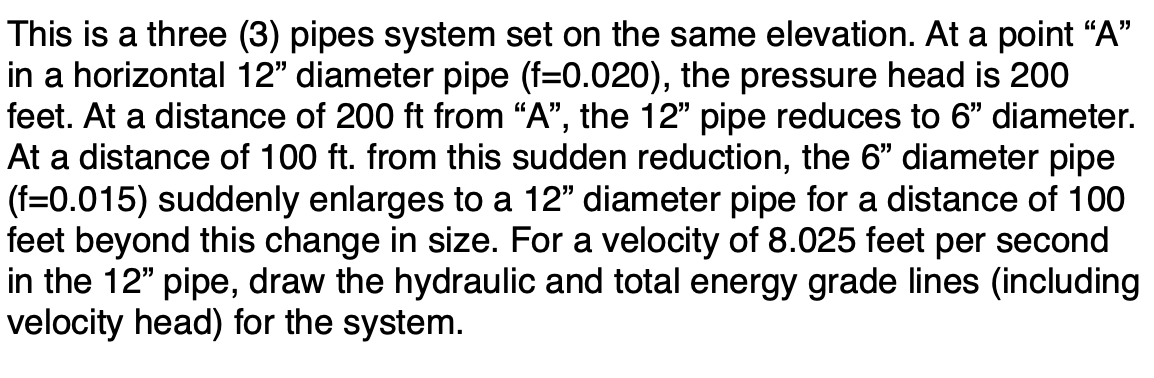 This is a three (3) pipes system set on the same elevation. At a point “A” in a horizontal 12” diameter pipe (f=0.020), the pressure head is 200 feet. At a distance of 200 ft from “A”, the 12” pipe reduces to 6” diameter. At a distance of 100 ft. from this sudden reduction, the 6” diameter pipe (f=0.015) suddenly enlarges to a 12” diameter pipe for a distance of 100 feet beyond this change in size. For a velocity of 8.025 feet per second in the 12” pipe, draw the hydraulic and total energy grade lines (including velocity head) for the system.